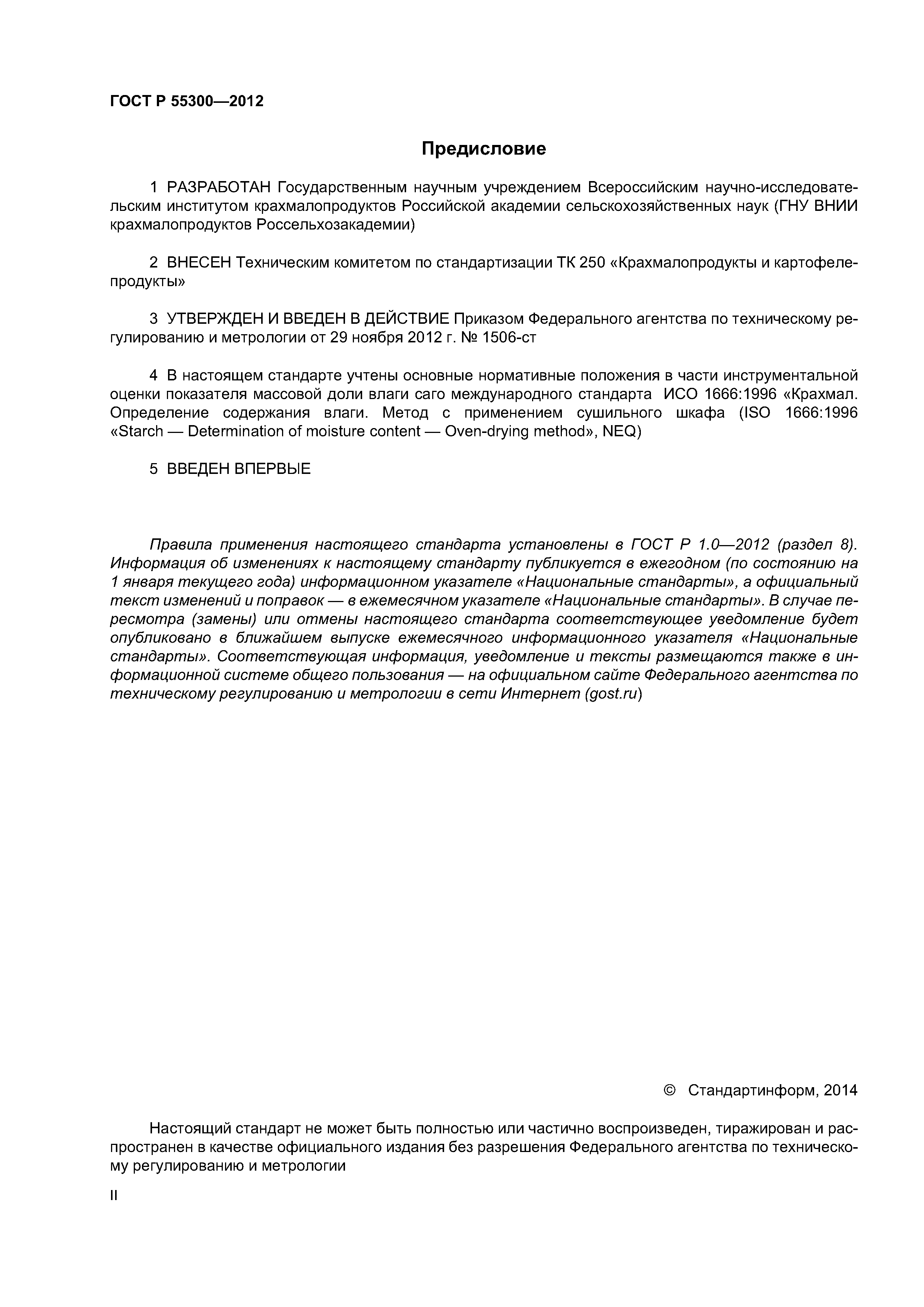 ГОСТ Р 55300—2012

Предисловие

1 РАЗРАБОТАН Государственным научным учреждением Всероссийским научно-исследовательским институтом крахмалопродуктов Российской академии сельскохозяйственных наук (ГНУ ВНИИ крахмалопродуктов Россельхозакадемии)

2 ВНЕСЕН Техническим комитетом по стандартизации ТК 250 «Крахмалопродукты и картофелепродукты»

3 УТВЕРЖДЕН И ВВЕДЕН В ДЕЙСТВИЕ Приказом Федерального агентства по техническому регулированию и метрологии от 29 ноября 2012 г. № 1506-ст

4 В настоящем стандарте учтены основные нормативные положения в части инструментальной оценки показателя массовой доли влаги саго международного стандарта ИСО 1666:1996 «Крахмал. Определение содержания влаги. Метод с применением сушильного шкафа (ISO 1666:1996 «Starch — Determination of moisture content — Oven-drying method», NEQ)

5 ВВЕДЕН ВПЕРВЫЕ

Правила применения настоящего стандарта установлены в ГОСТ Р 1.0—2012 (раздел 8). Информация об изменениях к настоящему стандарту публикуется в ежегодном (по состоянию на 1 января текущего года) информационном указателе «Национальные стандарты», а официальный текст изменений и поправок — в ежемесячном указателе «Национальные стандарты». В случае пересмотра (замены) или отмены настоящего стандарта соответствующее уведомление будет опубликовано в ближайшем выпуске ежемесячного информационного указателя «Национальные стандарты». Соответствующая информация, уведомление и тексты размещаются также в информационной системе общего пользования — на официальном сайте Федерального агентства по техническому регулированию и метрологии в сети Интернет (gost.ru)

© Стандартинформ, 2014

Настоящий стандарт не может быть полностью или частично воспроизведен, тиражирован и распространен в качестве официального издания без разрешения Федерального агентства по техническому регулированию и метрологии

II